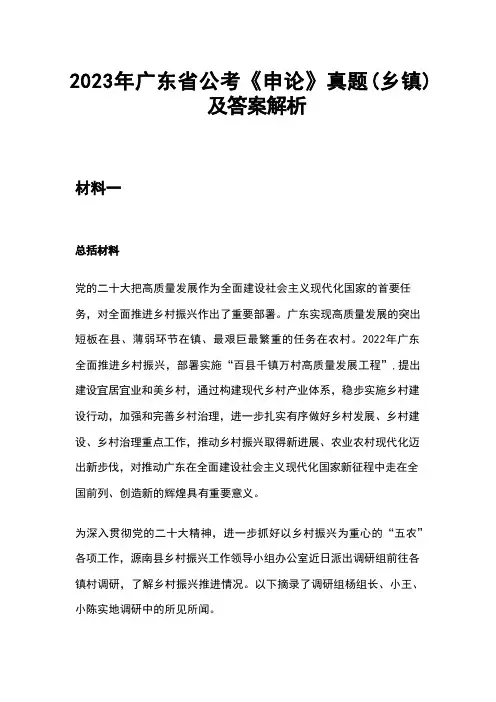 2023年广东省公考《申论》真题(乡镇)及答案解析

材料一

总括材料

党的二十大把高质量发展作为全面建设社会主义现代化国家的首要任务，对全面推进乡村振兴作出了重要部署。广东实现高质量发展的突出短板在县、薄弱环节在镇、最艰巨最繁重的任务在农村。2022年广东全面推进乡村振兴，部署实施“百县千镇万村高质量发展工程”，提出建设宜居宜业和美乡村，通过构建现代乡村产业体系，稳步实施乡村建设行动，加强和完善乡村治理，进一步扎实有序做好乡村发展、乡村建设、乡村治理重点工作，推动乡村振兴取得新进展、农业农村现代化迈出新步伐，对推动广东在全面建设社会主义现代化国家新征程中走在全国前列、创造新的辉煌具有重要意义。

为深入贯彻党的二十大精神，进一步抓好以乡村振兴为重心的“五农”各项工作，源南县乡村振兴工作领导小组办公室近日派出调研组前往各镇村调研，了解乡村振兴推进情况。以下摘录了调研组杨组长、小王、小陈实地调研中的所见所闻。